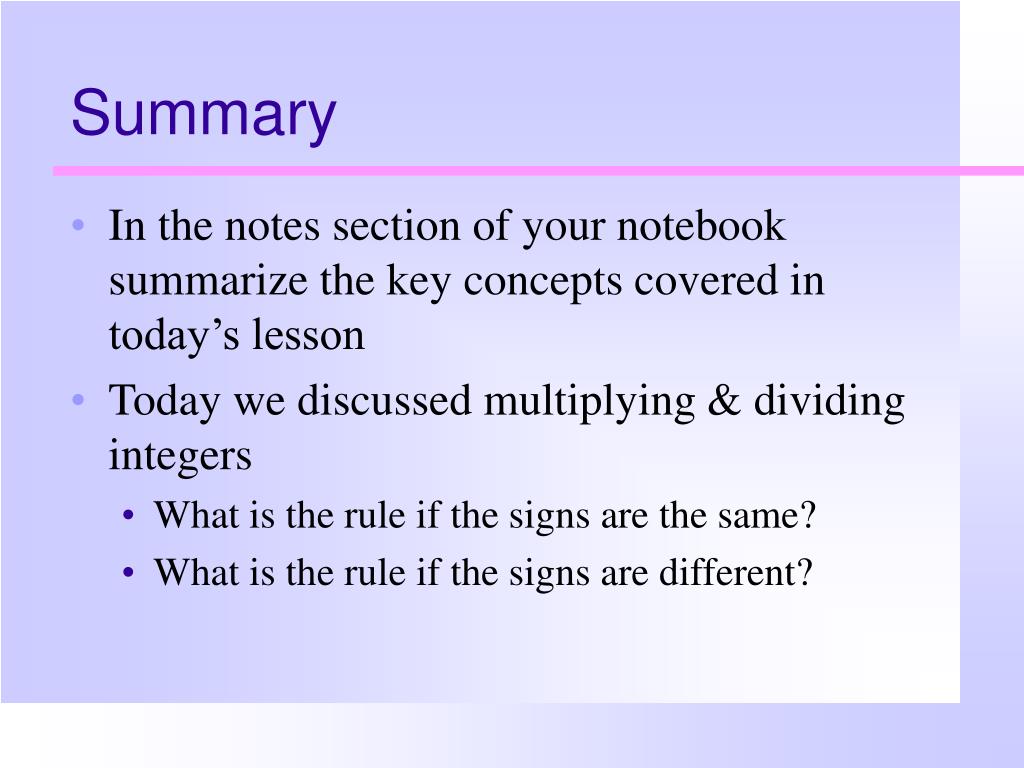 Summary

• In the notes section of your notebook summarize the key concepts covered in today’s lesson

• Today we discussed multiplying & dividing integers

• What is the rule if the signs are the same?

• What is the rule if the signs are different?